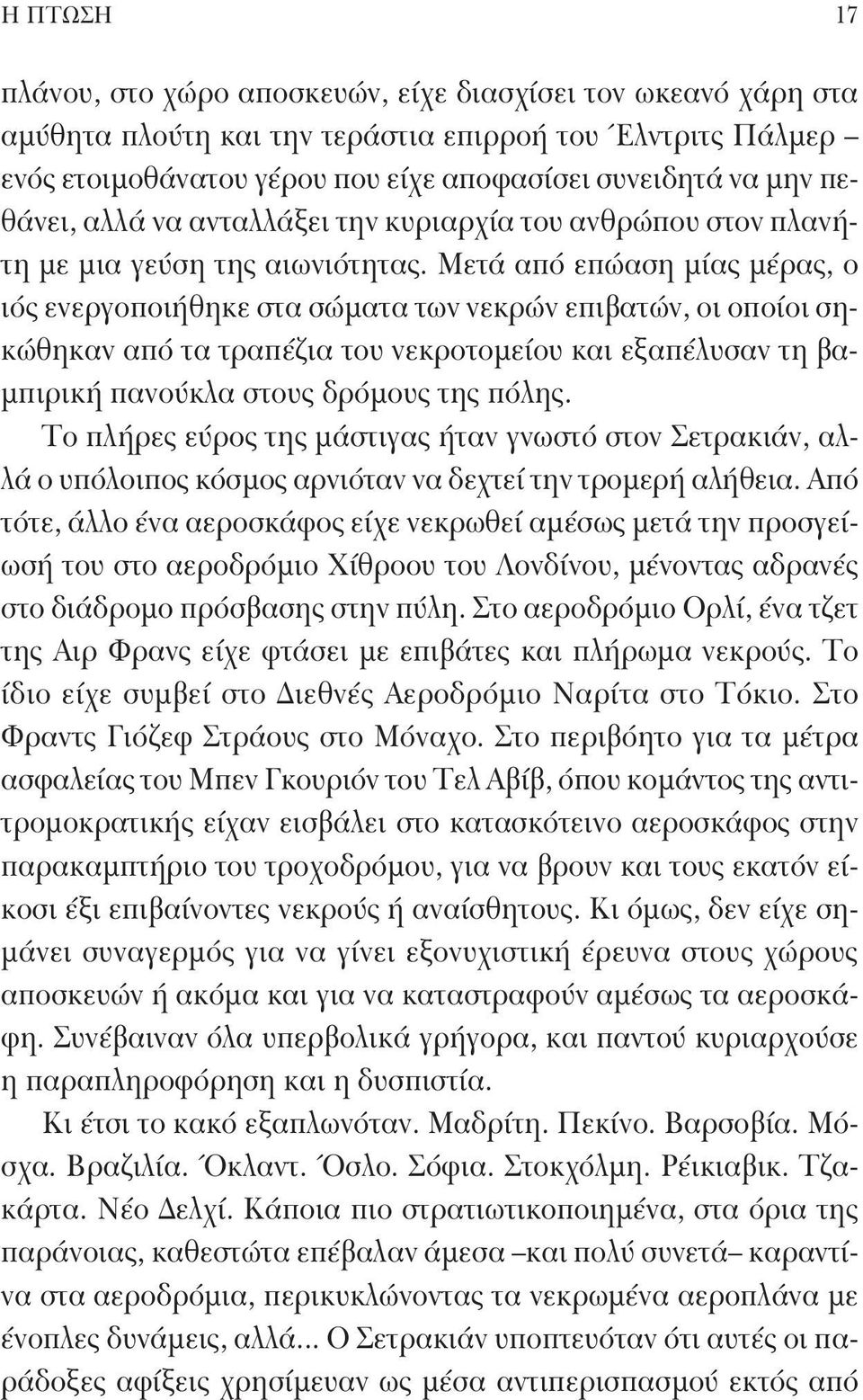 Η ΠΤΩΣΗ 17

πλάνου, στο χώρο αποσκευών, είχε διασχίσει τον ωκεανό χάρη στα αμύθητα πλούτη και την τεράστια επιρροή του Έλντριτς Πάλμερ – ενός ετοιμοθάνατου γέρου που είχε αποφασίσει συνειδητά να μην πεθάνει, αλλά να ανταλλάξει την κυριαρχία του ανθρώπου στον πλανήτη με μια γεύση της αιωνιότητας. Μετά από επώαση μίας μέρας, ο ιός ενεργοποιήθηκε στα σώματα των νεκρών επιβατών, οι οποίοι σηκώθηκαν από τα τραπέζια του νεκροτομείου και εξαπέλυσαν τη βαμπιρική πανούκλα στους δρόμους της πόλης.

Το πλήρες εύρος της μάστιγας ήταν γνωστό στον Σετρακιάν, αλλά ο υπόλοιπος κόσμος αρνιόταν να δεχτεί την τρομερή αλήθεια. Από τότε, άλλο ένα αεροσκάφος είχε νεκρωθεί αμέσως μετά την προσγείωσή του στο αεροδρόμιο Χίθροου του Λονδίνου, μένοντας αδρανές στο διάδρομο πρόσβασης στην πύλη. Στο αεροδρόμιο Ορλί, ένα τζετ της Αιρ Φρανς είχε φτάσει με επιβάτες και πλήρωμα νεκρούς. Το ίδιο είχε συμβεί στο Διεθνές Αεροδρόμιο Ναρίτα στο Τόκιο. Στο Φραντς Γιόζεφ Στράους στο Μόναχο. Στο περιβόητο για τα μέτρα ασφαλείας του Μπεν Γκουριόν του Τελ Αβίβ, όπου κομάντος της αντιτρομοκρατικής είχαν εισβάλει στο κατασκότεινο αεροσκάφος στην παρακαμπτήριο του τροχοδρόμου, για να βρουν και τους εκατόν είκοσι έξι επιβαίνοντες νεκρούς ή αναίσθητους. Κι όμως, δεν είχε σημάνει συναγερμός για να γίνει εξονυχιστική έρευνα στους χώρους αποσκευών ή ακόμα και για να καταστραφούν αμέσως τα αεροσκάφη. Συνέβαιναν όλα υπερβολικά γρήγορα, και παντού κυριαρχούσε η παραπληροφόρηση και η δυσπιστία.

Κι έτσι το κακό εξαπλωνόταν. Μαδρίτη. Πεκίνο. Βαρσοβία. Μόσχα. Βραζιλία. Όκλαντ. Όσλο. Σόφια. Στοκχόλμη. Ρέικιαβικ. Τζακάρτα. Νέο Δελχί. Κάποια πιο στρατιωτικοποιημένα, στα όρια της παράνοιας, καθεστώτα επέβαλαν άμεσα –και πολύ συνετά– καραντίνα στα αεροδρόμια, περικυκλώνοντας τα νεκρωμένα αεροπλάνα με ένοπλες δυνάμεις, αλλά... Ο Σετρακιάν υποπτευόταν ότι αυτές οι παράδοξες αφίξεις χρησίμευαν ως μέσα αντιπερισπασμού εκτός από